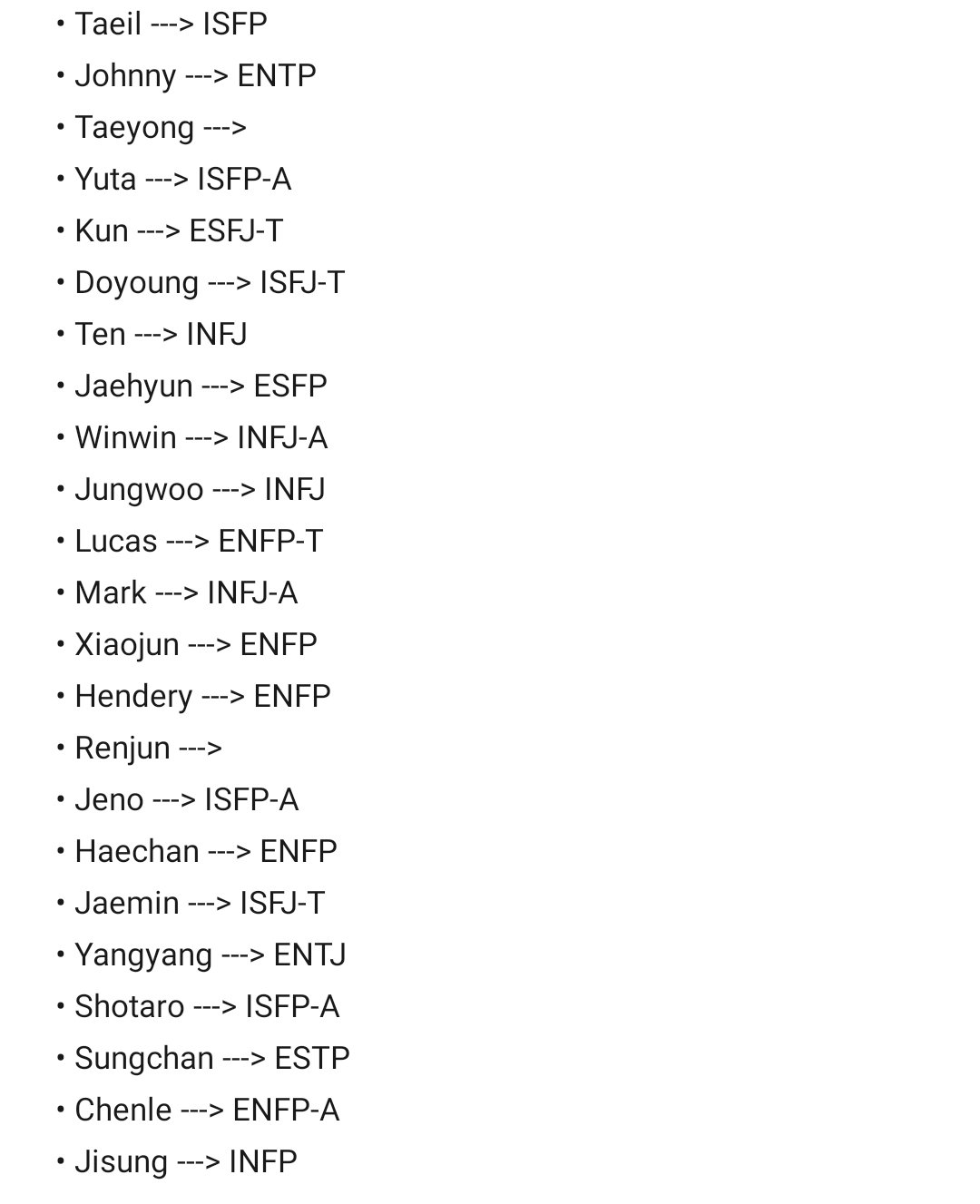 • Taeil ---> ISFP
• Johnny ---> ENTP
• Taeyong --->
• Yuta ---> ISFP-A
• Kun ---> ESFJ-T
• Doyoung ---> ISFJ-T
• Ten ---> INFJ
• Jaehyun ---> ESFP
• Winwin ---> INFJ-A
• Jungwoo ---> INFJ
• Lucas ---> ENFP-T
• Mark ---> INFJ-A
• Xiaojun ---> ENFP
• Hendery ---> ENFP
• Renjun --->
• Jeno ---> ISFP-A
• Haechan ---> ENFP
• Jaemin ---> ISFJ-T
• Yangyang ---> ENTJ
• Shotaro ---> ISFP-A
• Sungchan ---> ESTP
• Chenle ---> ENFP-A
• Jisung ---> INFP